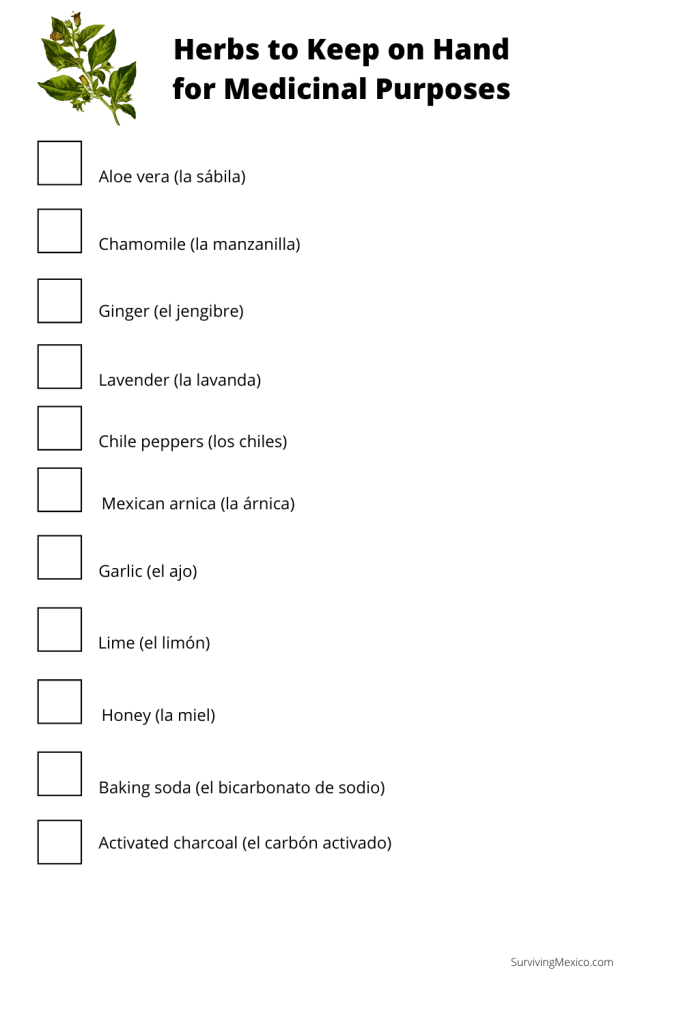 Herbs to Keep on Hand for Medicinal Purposes

Aloe vera (la sábila)

Chamomile (la manzanilla)

Ginger (el jengibre)

Lavender (la lavanda)

Chile peppers (los chiles)

Mexican arnica (la árnica)

Garlic (el ajo)

Lime (el limón)

Honey (la miel)

Baking soda (el bicarbonato de sodio)

Activated charcoal (el carbón activado)

SurvivingMexico.com